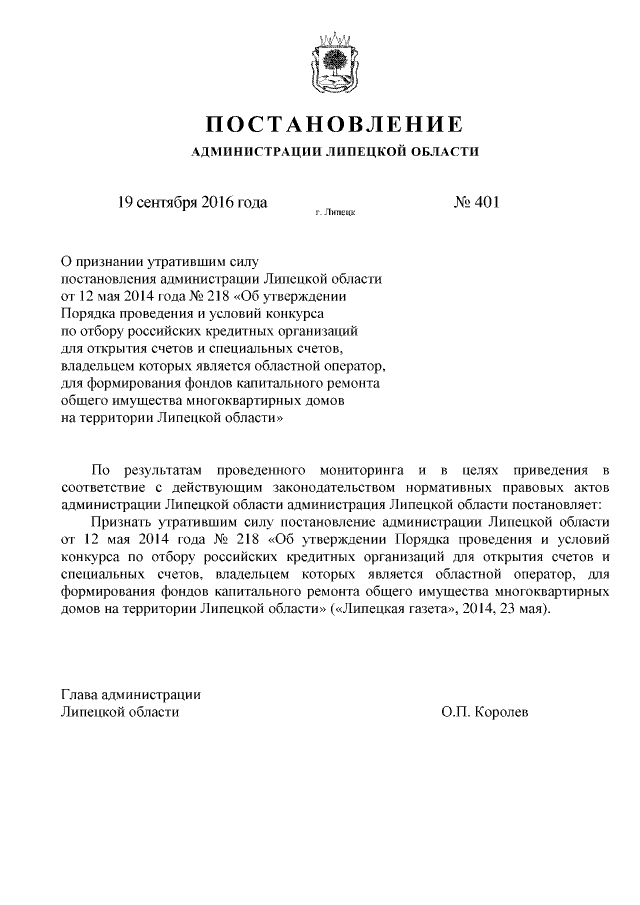 ПОСТАНОВЛЕНИЕ

АДМИНИСТРАЦИИ ЛИПЕЦКОЙ ОБЛАСТИ

19 сентября 2016 года

г. Липецк

№ 401

О признании утратившим силу постановления администрации Липецкой области от 12 мая 2014 года № 218 «Об утверждении Порядка проведения и условий конкурса по отбору российских кредитных организаций для открытия счетов и специальных счетов, владельцем которых является областной оператор, для формирования фондов капитального ремонта общего имущества многоквартирных домов на территории Липецкой области»

По результатам проведенного мониторинга и в целях приведения в соответствие с действующим законодательством нормативных правовых актов администрации Липецкой области администрация Липецкой области постановляет:

Признать утратившим силу постановление администрации Липецкой области от 12 мая 2014 года № 218 «Об утверждении Порядка проведения и условий конкурса по отбору российских кредитных организаций для открытия счетов и специальных счетов, владельцем которых является областной оператор, для формирования фондов капитального ремонта общего имущества многоквартирных домов на территории Липецкой области» («Липецкая газета», 2014, 23 мая).

Глава администрации
Липецкой области

О.П. Королев